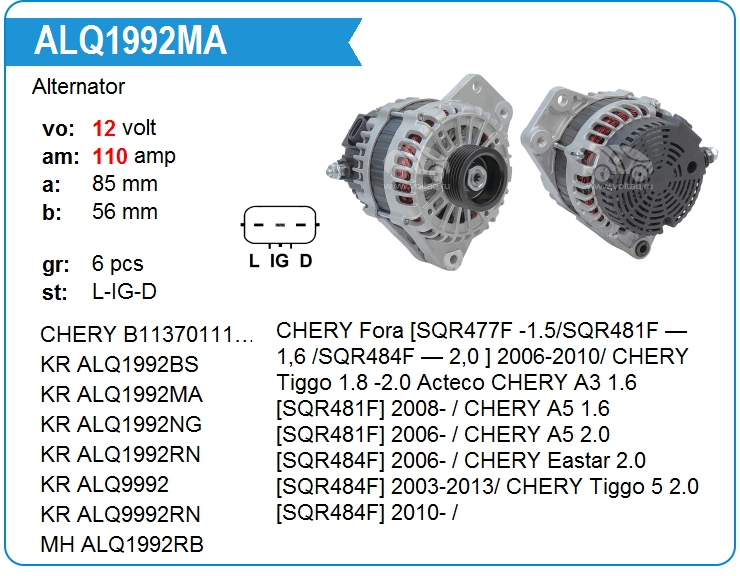 ALQ1992MA

Alternator

vo: 12 volt
am: 110 amp
a: 85 mm
b: 56 mm

gr: 6 pcs
st: L-IG-D

L IG D

CHERY B11370111…
KR ALQ1992BS
KR ALQ1992MA
KR ALQ1992NG
KR ALQ1992RN
KR ALQ9992
KR ALQ9992RN
MH ALQ1992RB

CHERY Fora [SQR477F -1.5/SQR481F — 1,6 /SQR484F — 2,0 ] 2006-2010/ CHERY Tiggo 1.8 -2.0 Acteco CHERY A3 1.6 [SQR481F] 2008- / CHERY A5 1.6 [SQR481F] 2006- / CHERY A5 2.0 [SQR484F] 2006- / CHERY Eastar 2.0 [SQR484F] 2003-2013/ CHERY Tiggo 5 2.0 [SQR484F] 2010- /